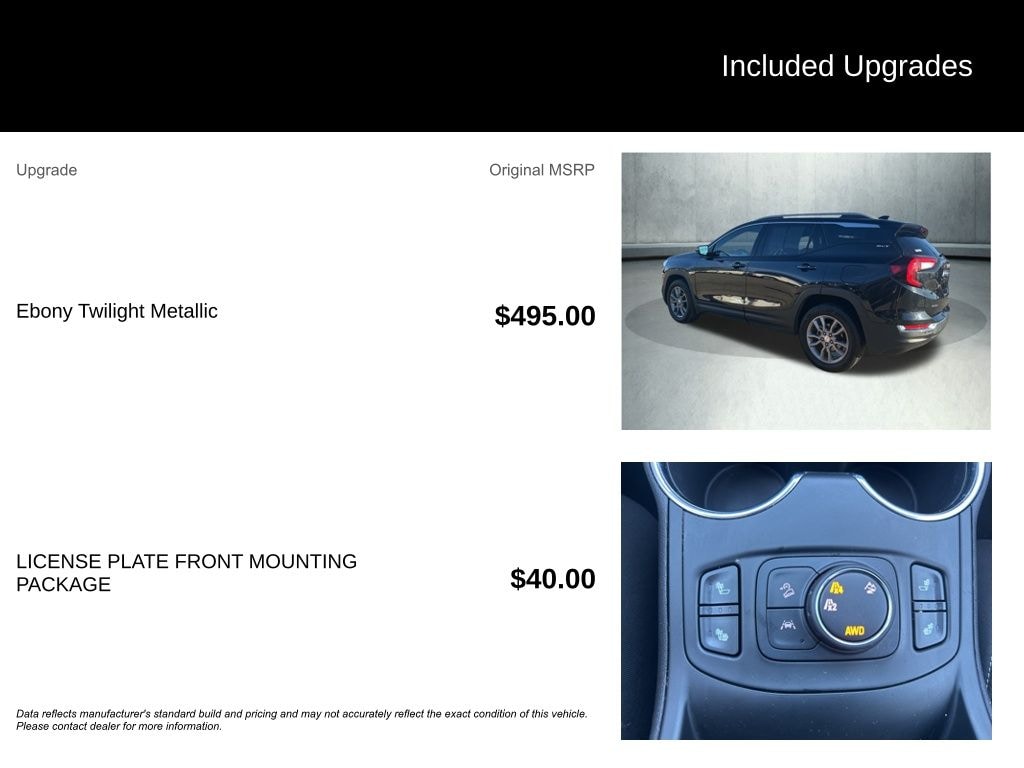 Included Upgrades

| Upgrade | Original MSRP |
|---|---|
| Ebony Twilight Metallic | $495.00 |
| LICENSE PLATE FRONT MOUNTING PACKAGE | $40.00 |

AWD

Data reflects manufacturer's standard build and pricing and may not accurately reflect the exact condition of this vehicle. Please contact dealer for more information.